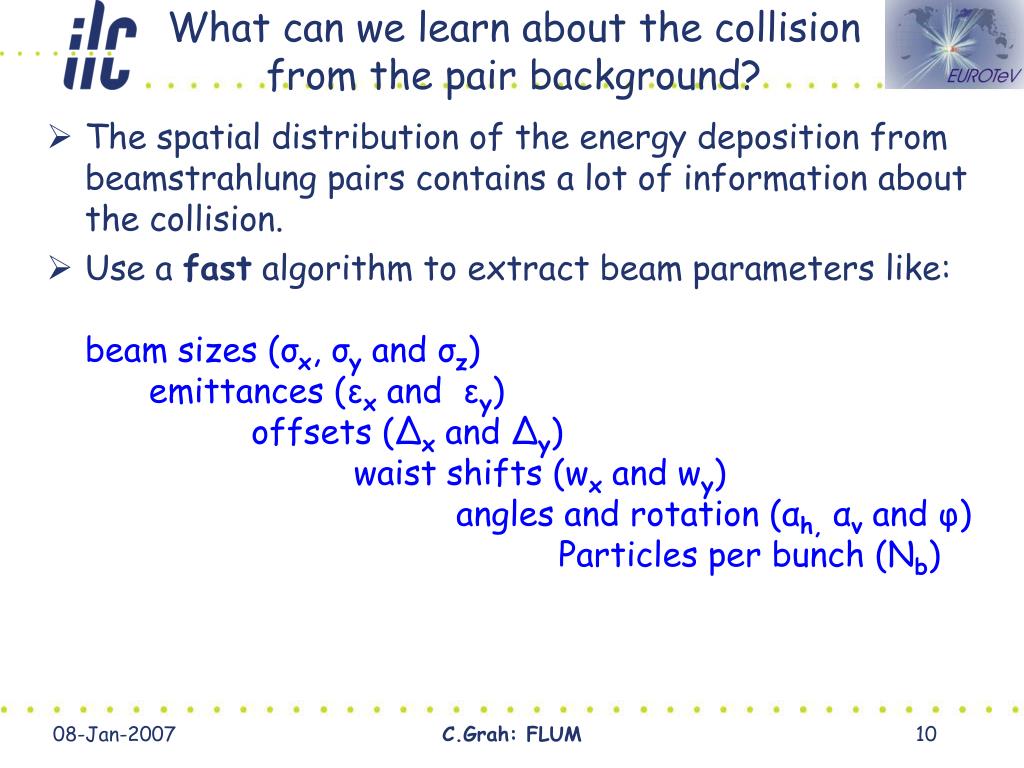 ilc

What can we learn about the collision from the pair background?

EUROTeV

➢ The spatial distribution of the energy deposition from beamstrahlung pairs contains a lot of information about the collision.

➢ Use a **fast** algorithm to extract beam parameters like:

beam sizes ($\sigma_x$, $\sigma_y$ and $\sigma_z$)
emittances ($\varepsilon_x$ and $\varepsilon_y$)
offsets ($\Delta_x$ and $\Delta_y$)
waist shifts ($w_x$ and $w_y$)
angles and rotation ($\alpha_{h,}$ $\alpha_v$ and $\varphi$)
Particles per bunch ($N_b$)

08-Jan-2007

C.Grah: FLUM

10